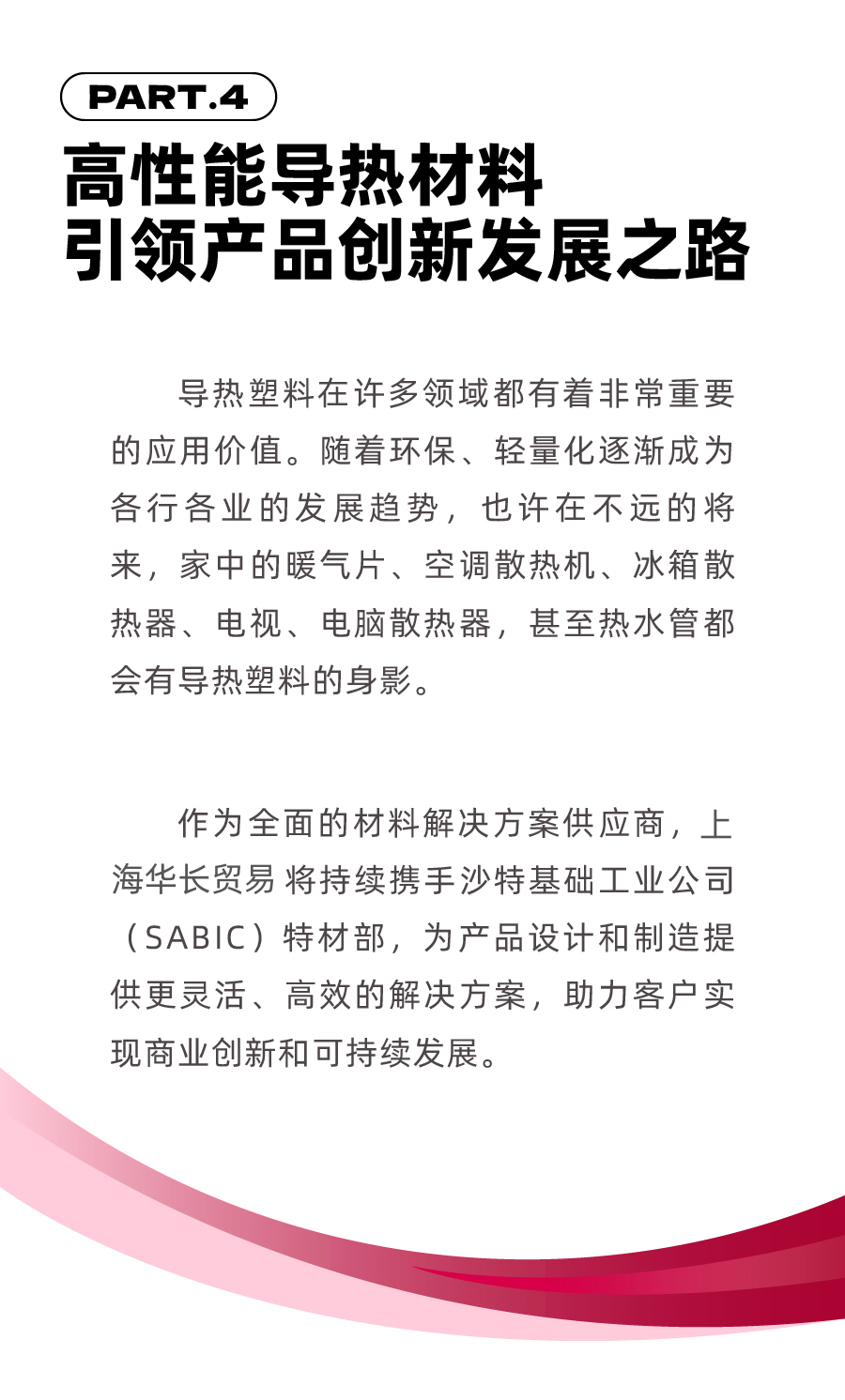 PART.4

高性能导热材料
引领产品创新发展之路

导热塑料在许多领域都有着非常重要的应用价值。随着环保、轻量化逐渐成为各行各业的发展趋势，也许在不远的将来，家中的暖气片、空调散热机、冰箱散热器、电视、电脑散热器，甚至热水管都会有导热塑料的身影。

作为全面的材料解决方案供应商，上海华长贸易 将持续携手沙特基础工业公司（SABIC）特材部，为产品设计和制造提供更灵活、高效的解决方案，助力客户实现商业创新和可持续发展。